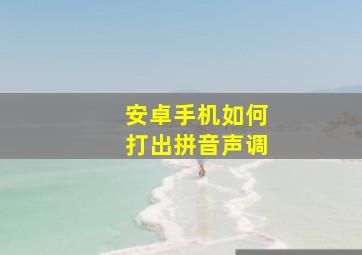 安卓手机如何
打出拼音声调